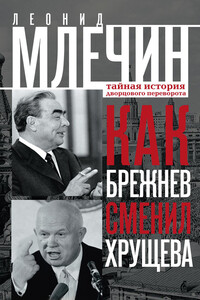 ЛЕОНИД
МЛЕЧИН

тайная история дворцового переворота

КАК
БРЕЖНЕВ
СМЕНИЛ
ХРУЩЕВА